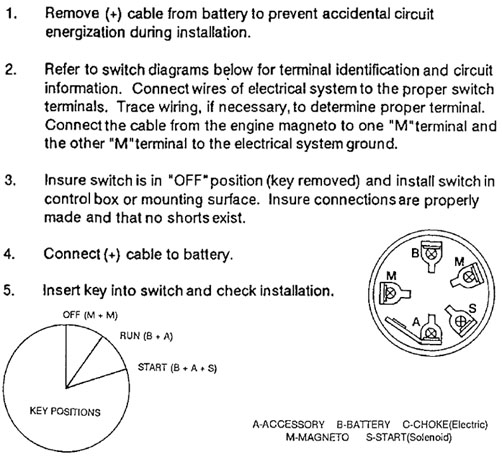 1. Remove (+) cable from battery to prevent accidental circuit energization during installation.

2. Refer to switch diagrams below for terminal identification and circuit information. Connect wires of electrical system to the proper switch terminals. Trace wiring, if necessary, to determine proper terminal. Connect the cable from the engine magneto to one "M" terminal and the other "M" terminal to the electrical system ground.

3. Insure switch is in "OFF" position (key removed) and install switch in control box or mounting surface. Insure connections are properly made and that no shorts exist.

4. Connect (+) cable to battery.

5. Insert key into switch and check installation.

OFF (M + M)

RUN (B + A)

START (B + A + S)

KEY POSITIONS

B

M

M

S

A

A-ACCESSORY B-BATTERY C-CHOKE(Electric)
M-MAGNETO S-START(Solenoid)